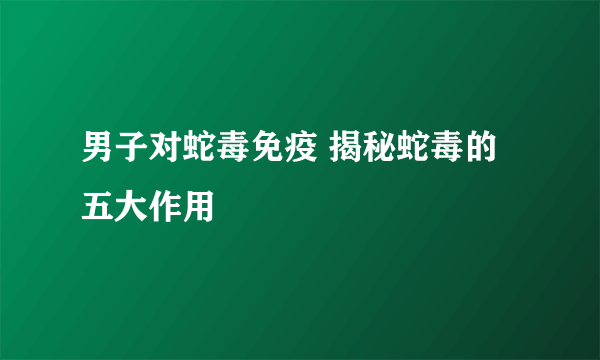 男子对蛇毒免疫 揭秘蛇毒的五大作用